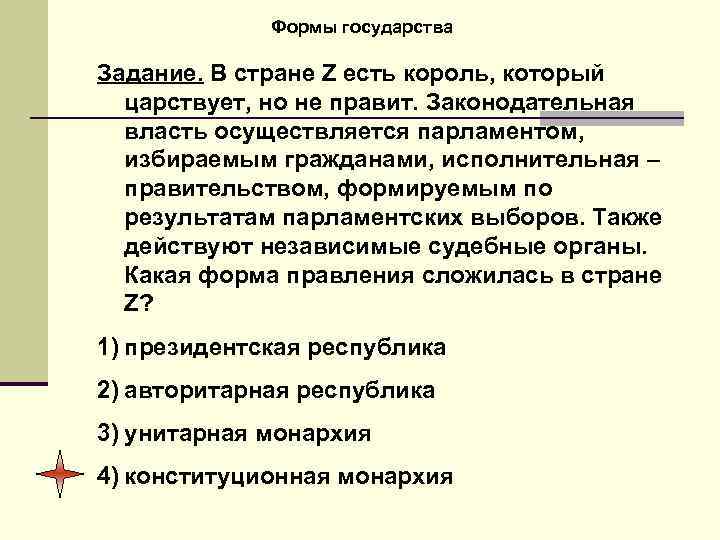 Формы государства

Задание. В стране Z есть король, который царствует, но не правит. Законодательная власть осуществляется парламентом, избираемым гражданами, исполнительная – правительством, формируемым по результатам парламентских выборов. Также действуют независимые судебные органы. Какая форма правления сложилась в стране Z?

1) президентская республика

2) авторитарная республика

3) унитарная монархия

4) конституционная монархия